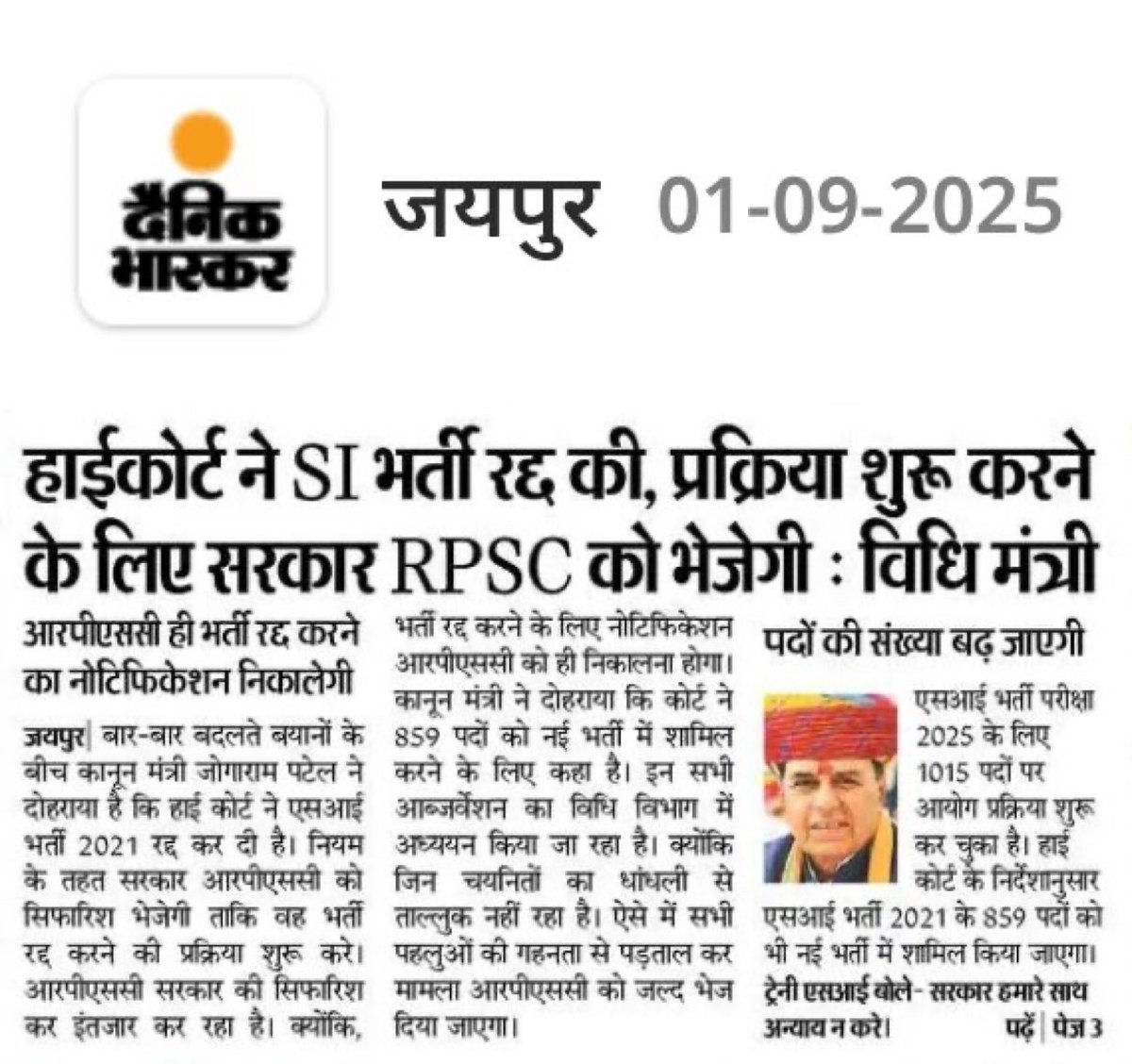 दैनिक भास्कर

जयपुर 01-09-2025

हाईकोर्ट ने SI भर्ती रद्द की, प्रक्रिया शुरू करने के लिए सरकार RPSC को भेजेगी : विधि मंत्री

आरपीएससी ही भर्ती रद्द करने का नोटिफिकेशन निकालेगी

जयपुर| बार-बार बदलते बयानों के बीच कानून मंत्री जोगाराम पटेल ने दोहराया है कि हाई कोर्ट ने एसआई भर्ती 2021 रद्द कर दी है। नियम के तहत सरकार आरपीएससी को सिफारिश भेजेगी ताकि वह भर्ती रद्द करने की प्रक्रिया शुरू करे। आरपीएससी सरकार की सिफारिश कर इंतजार कर रहा है। क्योंकि, भर्ती रद्द करने के लिए नोटिफिकेशन आरपीएससी को ही निकालना होगा। कानून मंत्री ने दोहराया कि कोर्ट ने 859 पदों को नई भर्ती में शामिल करने के लिए कहा है। इन सभी आब्जर्वेशन का विधि विभाग में अध्ययन किया जा रहा है। क्योंकि जिन चयनितों का धांधली से ताल्लुक नहीं रहा है। ऐसे में सभी पहलुओं की गहनता से पड़ताल कर मामला आरपीएससी को जल्द भेज दिया जाएगा।

पदों की संख्या बढ़ जाएगी

एसआई भर्ती परीक्षा 2025 के लिए 1015 पदों पर आयोग प्रक्रिया शुरू कर चुका है। हाई कोर्ट के निर्देशानुसार एसआई भर्ती 2021 के 859 पदों को भी नई भर्ती में शामिल किया जाएगा।

ट्रेनी एसआई बोले- सरकार हमारे साथ अन्याय न करे। पढ़ें | पेज 3